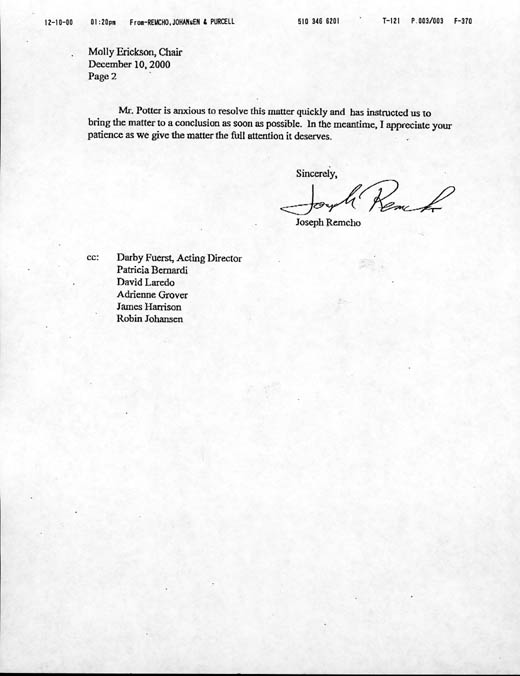 12-10-00 01:20pm From-REMCHO,JOHANSEN & PURCELL 510 346 6201 T-121 P.003/003 F-370

Molly Erickson, Chair
December 10, 2000
Page 2

Mr. Potter is anxious to resolve this matter quickly and has instructed us to bring the matter to a conclusion as soon as possible. In the meantime, I appreciate your patience as we give the matter the full attention it deserves.

Sincerely,

Joseph Remcho

Joseph Remcho

cc: Darby Fuerst, Acting Director
Patricia Bernardi
David Laredo
Adrienne Grover
James Harrison
Robin Johansen